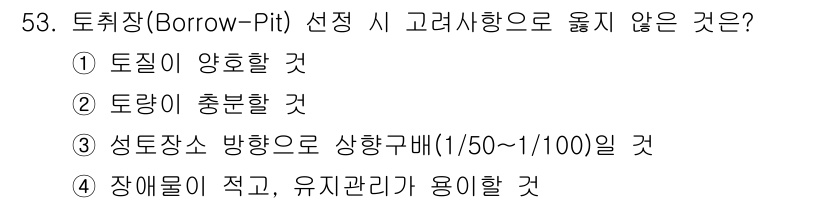 53. 토취장(Borrow-Pit) 선정 시 고려사항으로 옳지 않은 것은?

① 토질이 양호할 것

② 토량이 충분할 것

③ 성토장소 방향으로 상향구배(1/50~1/100)일 것

④ 장애물이 적고, 유지관리가 용이할 것